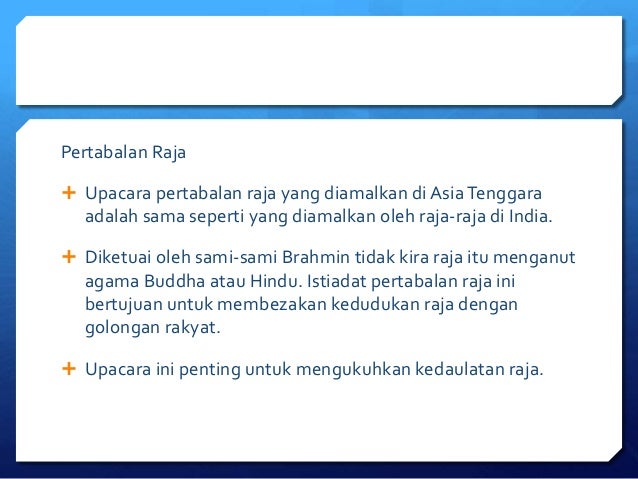 Pertabalan Raja

+ Upacara pertabalan raja yang diamalkan di Asia Tenggara adalah sama seperti yang diamalkan oleh raja-raja di India.

+ Diketuai oleh sami-sami Brahmin tidak kira raja itu menganut agama Buddha atau Hindu. Istiadat pertabalan raja ini bertujuan untuk membezakan kedudukan raja dengan golongan rakyat.

+ Upacara ini penting untuk mengukuhkan kedaulatan raja.